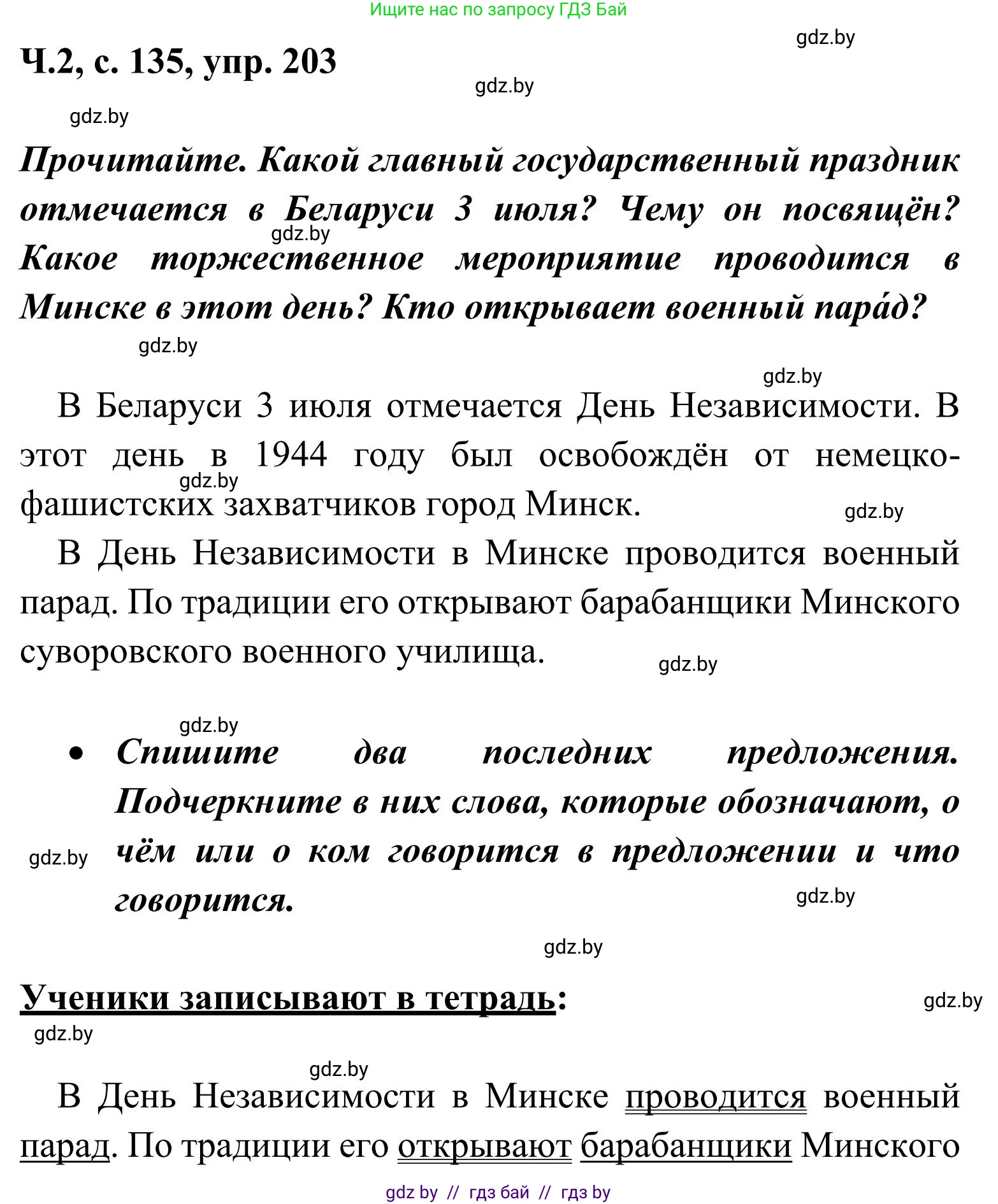 Ищите нас по запросу ГДЗ Бай

gdz.by

Ч.2, с. 135, упр. 203

gdz.by

gdz.by

Прочитайте. Какой главный государственный праздник отмечается в Беларуси 3 июля? Чему он посвящён? Какое торжественное мероприятие проводится в Минске в этот день? Кто открывает военный пара́д?

gdz.by

gdz.by

gdz.by

В Беларуси 3 июля отмечается День Независимости. В этот день в 1944 году был освобождён от немецко-фашистских захватчиков город Минск.

gdz.by

gdz.by

В День Независимости в Минске проводится военный парад. По традиции его открывают барабанщики Минского суворовского военного училища.

gdz.by

gdz.by

• Спишите два последних предложения. Подчеркните в них слова, которые обозначают, о чём или о ком говорится в предложении и что говорится.

gdz.by

gdz.by

gdz.by

Ученики записывают в тетрадь:

gdz.by

gdz.by

gdz.by

В День Независимости в Минске проводится военный парад. По традиции его открывают барабанщики Минского

gdz by // гдз бай // гдз by